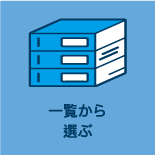 一覧から
選ぶ